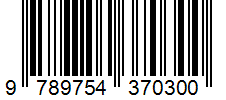 9 789754 370300